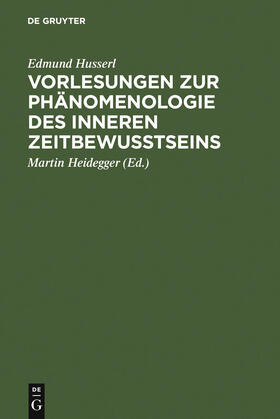 DE GRUYTER

Edmund Husserl

VORLESUNGEN ZUR PHÄNOMENOLOGIE DES INNEREN ZEITBEWUSSTSEINS

Martin Heidegger (Ed.)

DE
G